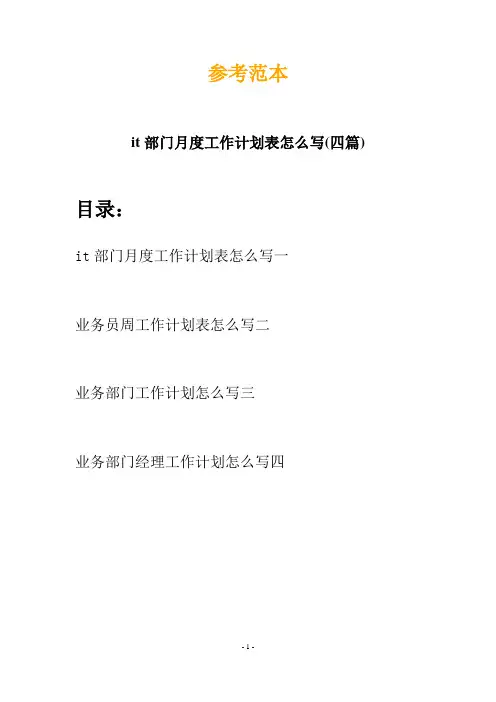 参考范本

it部门月度工作计划表怎么写(四篇)

目录：

it部门月度工作计划表怎么写一

业务员周工作计划表怎么写二

业务部门工作计划怎么写三

业务部门经理工作计划怎么写四

- 1 -